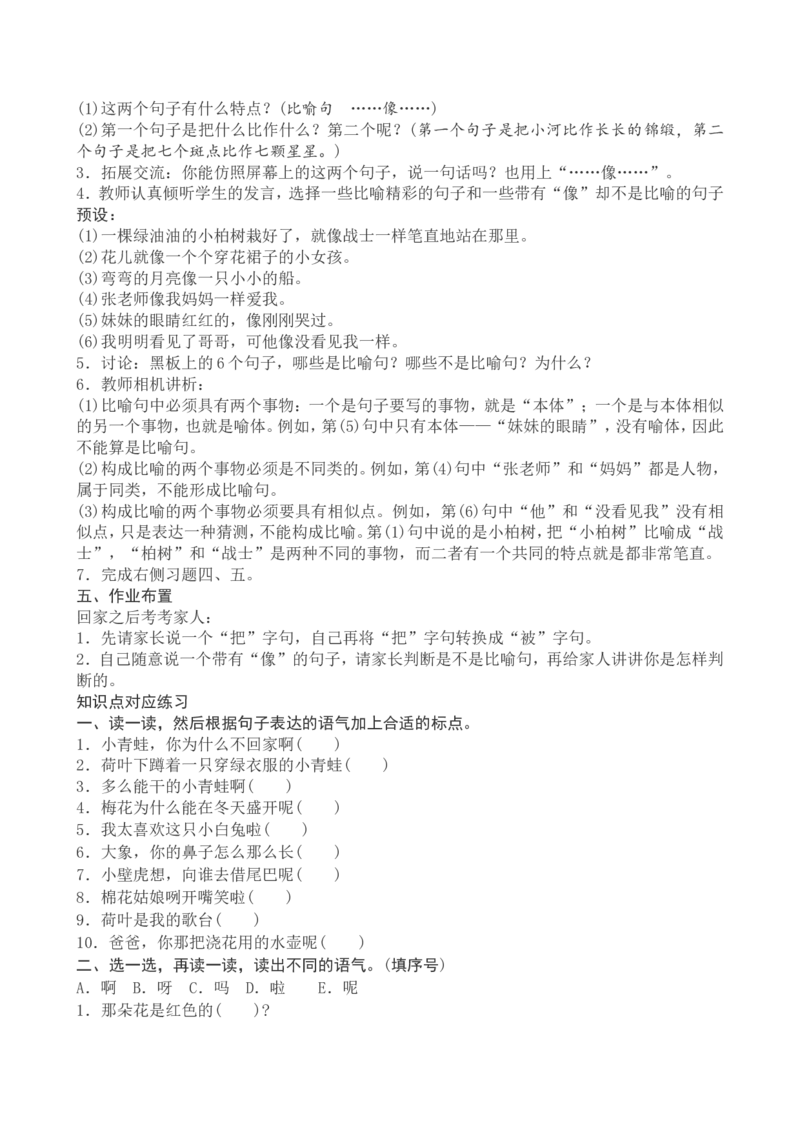 (1)这两个句子有什么特点？(比喻句 ……像……)
(2)第一个句子是把什么比作什么？第二个呢？(第一个句子是把小河比作长长的锦缎，第二个句子是把七个斑点比作七颗星星。)
3．拓展交流：你能仿照屏幕上的这两个句子，说一句话吗？也用上“……像……”。
4．教师认真倾听学生的发言，选择一些比喻精彩的句子和一些带有“像”却不是比喻的句子
预设：
(1)一棵绿油油的小柏树栽好了，就像战士一样笔直地站在那里。
(2)花儿就像一个个穿花裙子的小女孩。
(3)弯弯的月亮像一只小小的船。
(4)张老师像我妈妈一样爱我。
(5)妹妹的眼睛红红的，像刚刚哭过。
(6)我明明看见了哥哥，可他像没看见我一样。
5．讨论：黑板上的6个句子，哪些是比喻句？哪些不是比喻句？为什么？
6．教师相机讲析：
(1)比喻句中必须具有两个事物：一个是句子要写的事物，就是“本体”；一个是与本体相似的另一个事物，也就是喻体。例如，第(5)句中只有本体——“妹妹的眼睛”，没有喻体，因此不能算是比喻句。
(2)构成比喻的两个事物必须是不同类的。例如，第(4)句中“张老师”和“妈妈”都是人物，属于同类，不能形成比喻句。
(3)构成比喻的两个事物必须要具有相似点。例如，第(6)句中“他”和“没看见我”没有相似点，只是表达一种猜测，不能构成比喻。第(1)句中说的是小柏树，把“小柏树”比喻成“战士”，“柏树”和“战士”是两种不同的事物，而二者有一个共同的特点就是都非常笔直。
7．完成右侧习题四、五。
五、作业布置
回家之后考考家人：
1．先请家长说一个“把”字句，自己再将“把”字句转换成“被”字句。
2．自己随意说一个带有“像”的句子，请家长判断是不是比喻句，再给家人讲讲你是怎样判断的。
知识点对应练习
一、读一读，然后根据句子表达的语气加上合适的标点。
1．小青蛙，你为什么不回家啊(　　)
2．荷叶下蹲着一只穿绿衣服的小青蛙(　　)
3．多么能干的小青蛙啊(　　)
4．梅花为什么能在冬天盛开呢(　　)
5．我太喜欢这只小白兔啦(　　)
6．大象，你的鼻子怎么那么长(　　)
7．小壁虎想，向谁去借尾巴呢(　　)
8．棉花姑娘咧开嘴笑啦(　　)
9．荷叶是我的歌台(　　)
10．爸爸，你那把浇花用的水壶呢(　　)
二、选一选，再读一读，读出不同的语气。(填序号)
A．啊　B．呀　C．吗　D．啦　　E．呢
1．那朵花是红色的(　　)?